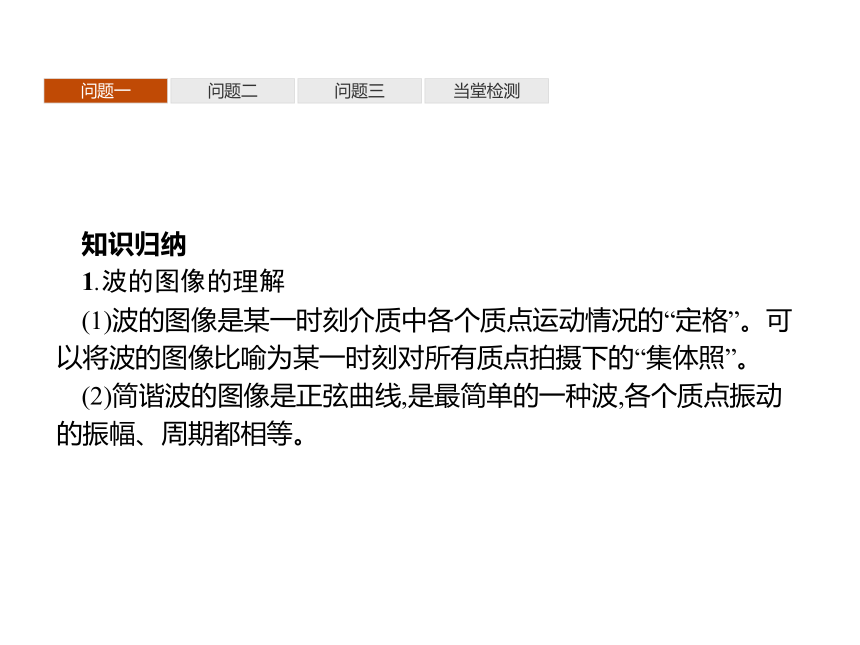 问题一 问题二 问题三 当堂检测

知识归纳

1.波的图像的理解

(1)波的图像是某一时刻介质中各个质点运动情况的“定格”。可以将波的图像比喻为某一时刻对所有质点拍摄下的“集体照”。

(2)简谐波的图像是正弦曲线,是最简单的一种波,各个质点振动的振幅、周期都相等。